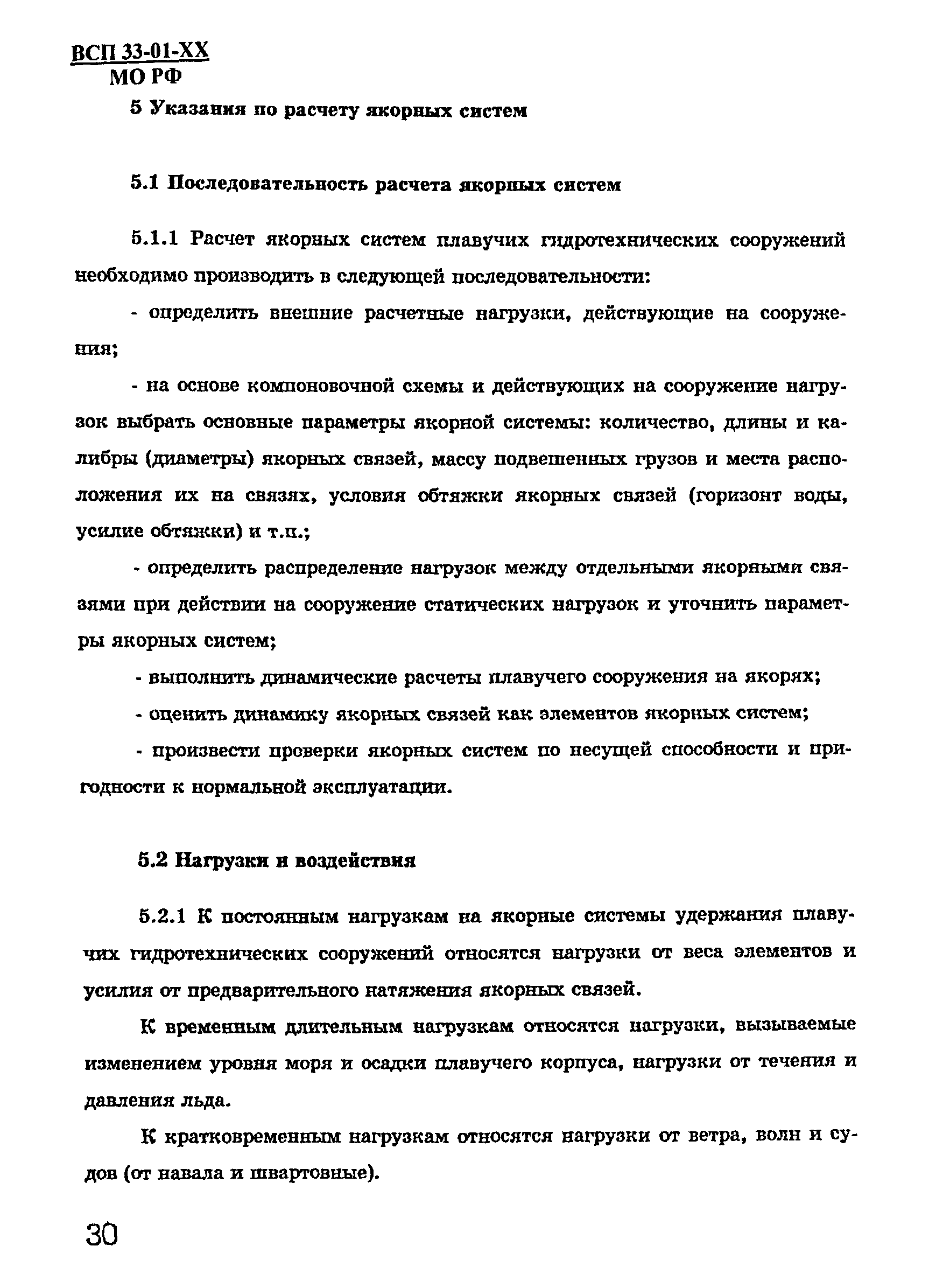 ВСП 33-01-ХХ
МО РФ

5 Указания по расчету якорных систем

5.1 Последовательность расчета якорных систем

5.1.1 Расчет якорных систем плавучих гидротехнических сооружений необходимо производить в следующей последовательности:

- определить внешние расчетные нагрузки, действующие на сооружения;

- на основе компоновочной схемы и действующих на сооружение нагрузок выбрать основные параметры якорной системы: количество, длины и калибры (диаметры) якорных связей, массу подвешенных грузов и места расположения их на связях, условия обтяжки якорных связей (горизонт воды, усилие обтяжки) и т.п.;

- определить распределение нагрузок между отдельными якорными связями при действии на сооружение статических нагрузок и уточнить параметры якорных систем;

- выполнить динамические расчеты плавучего сооружения на якорях;

- оценить динамику якорных связей как элементов якорных систем;

- произвести проверки якорных систем по несущей способности и пригодности к нормальной эксплуатации.

5.2 Нагрузки и воздействия

5.2.1 К постоянным нагрузкам на якорные системы удержания плавучих гидротехнических сооружений относятся нагрузки от веса элементов и усилия от предварительного натяжения якорных связей.

К временным длительным нагрузкам относятся нагрузки, вызываемые изменением уровня моря и осадки плавучего корпуса, нагрузки от течения и давления льда.

К кратковременным нагрузкам относятся нагрузки от ветра, волн и судов (от навала и швартовные).

30